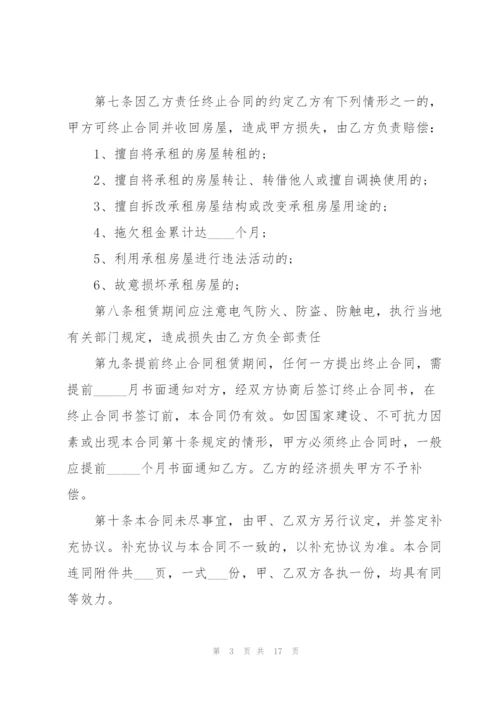 第七条因乙方责任终止合同的约定乙方有下列情形之一的，甲方可终止合同并收回房屋，造成甲方损失，由乙方负责赔偿：

1、擅自将承租的房屋转租的；

2、擅自将承租的房屋转让、转借他人或擅自调换使用的；

3、擅自拆改承租房屋结构或改变承租房屋用途的；

4、拖欠租金累计达____个月；

5、利用承租房屋进行违法活动的；

6、故意损坏承租房屋的；

第八条租赁期间应注意电气防火、防盗、防触电，执行当地有关部门规定，造成损失由乙方负全部责任

第九条提前终止合同租赁期间，任何一方提出终止合同，需提前_____月书面通知对方，经双方协商后签订终止合同书，在终止合同书签订前，本合同仍有效。如因国家建设、不可抗力因素或出现本合同第十条规定的情形，甲方必须终止合同时，一般应提前_____个月书面通知乙方。乙方的经济损失甲方不予补偿。

第十条本合同未尽事宜，由甲、乙双方另行议定，并签定补充协议。补充协议与本合同不一致的，以补充协议为准。本合同连同附件共___页，一式___份，甲、乙双方各执一份，均具有同等效力。

第 3 页 共 17 页